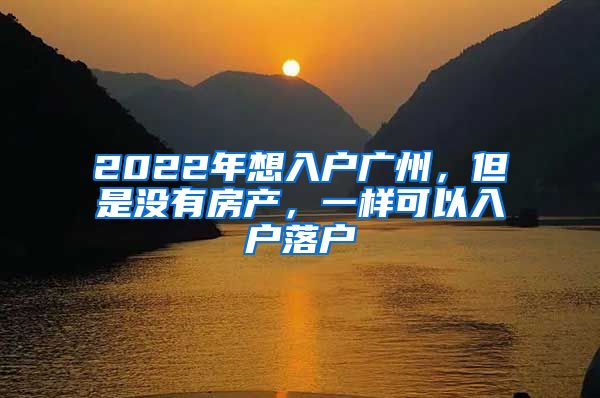 2022年想入户广州，但是没有房产，一样可以入户落户